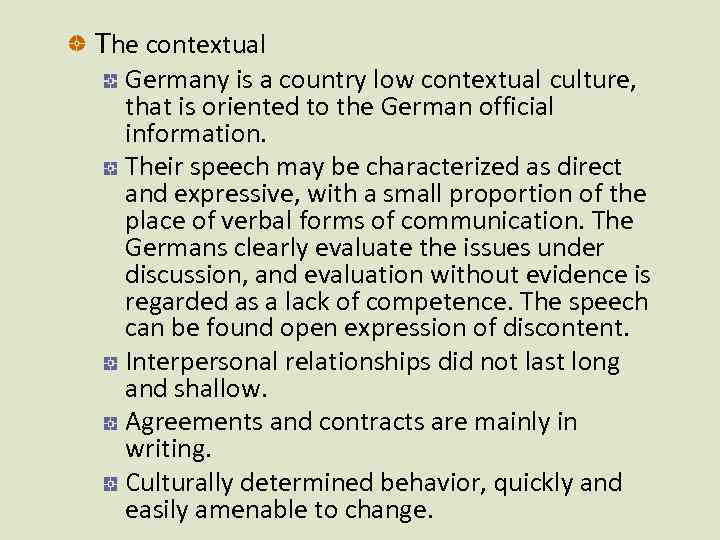 • The contextual

• Germany is a country low contextual culture, that is oriented to the German official information.

• Their speech may be characterized as direct and expressive, with a small proportion of the place of verbal forms of communication. The Germans clearly evaluate the issues under discussion, and evaluation without evidence is regarded as a lack of competence. The speech can be found open expression of discontent.

• Interpersonal relationships did not last long and shallow.

• Agreements and contracts are mainly in writing.

• Culturally determined behavior, quickly and easily amenable to change.